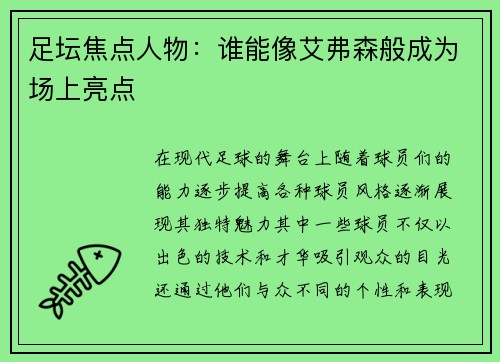 足坛焦点人物：谁能像艾弗森般成为场上亮点

在现代足球的舞台上随着球员们的能力逐步提高各种球员风格逐渐展现其独特魅力其中一些球员不仅以出色的技术和才华吸引观众的目光还通过他们与众不同的个性和表现